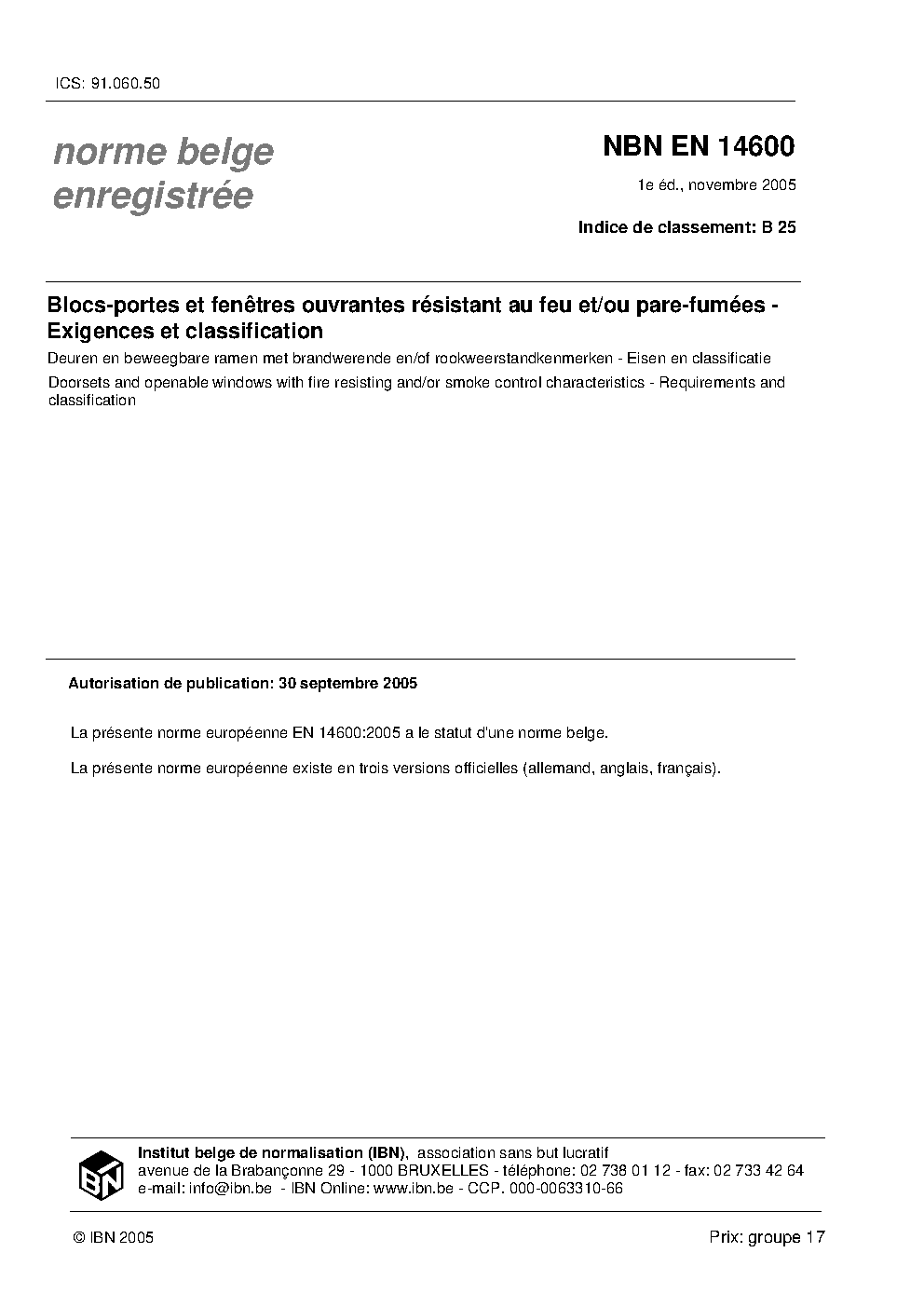 ICS: 91.060.50

norme belge enregistrée

NBN EN 14600

1e éd., novembre 2005

Indice de classement: B 25

Blocs-portes et fenêtres ouvrantes résistant au feu et/ou pare-fumées - Exigences et classification

Deuren en beweegbare ramen met brandwerende en/of rookweerstandkenmerken - Eisen en classificatie

Doorsets and openable windows with fire resisting and/or smoke control characteristics - Requirements and classification

Autorisation de publication: 30 septembre 2005

La présente norme européenne EN 14600:2005 a le statut d'une norme belge.

La présente norme européenne existe en trois versions officielles (allemand, anglais, français).

IBN

Institut belge de normalisation (IBN), association sans but lucratif
avenue de la Brabançonne 29 - 1000 BRUXELLES - téléphone: 02 738 01 12 - fax: 02 733 42 64
e-mail: info@ibn.be - IBN Online: www.ibn.be - CCP. 000-0063310-66

© IBN 2005

Prix: groupe 17